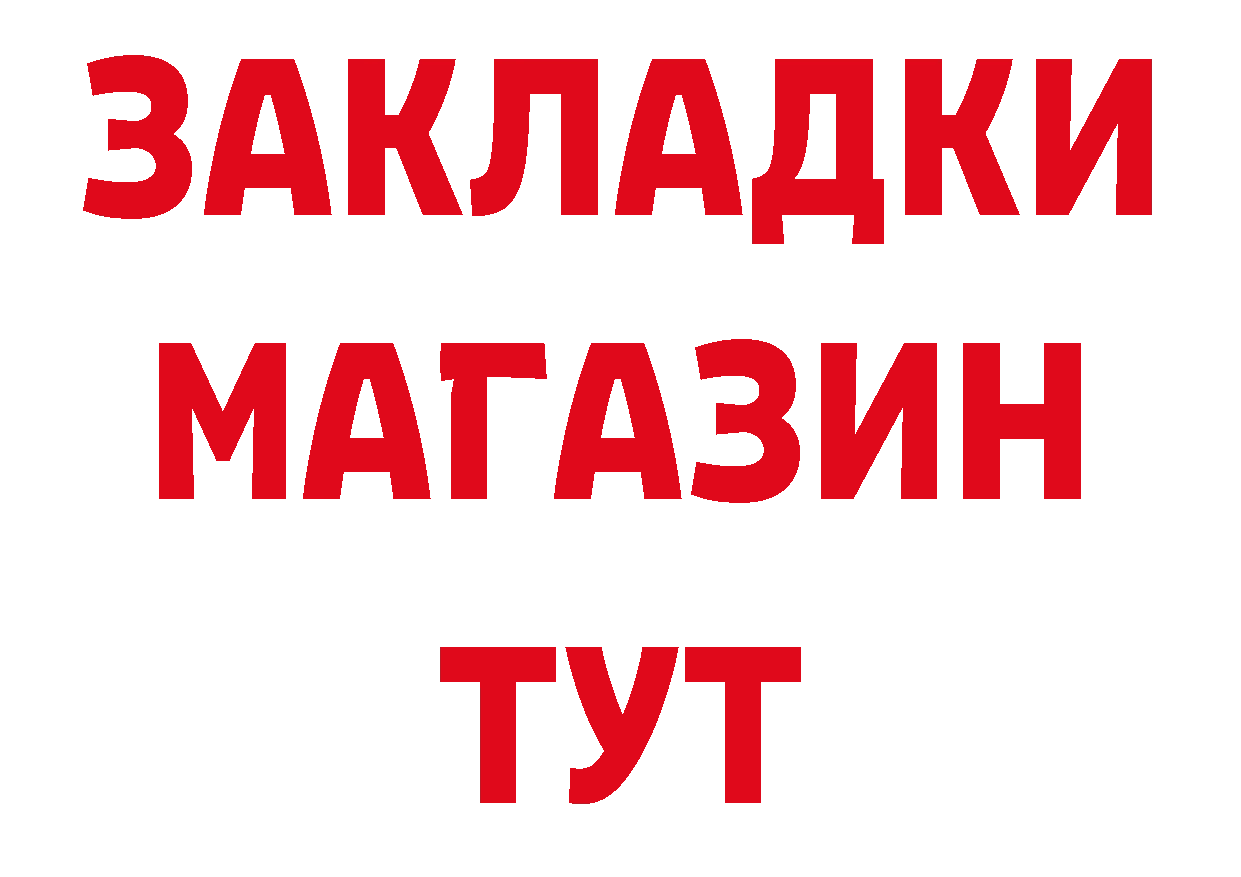 ЗАКЛАДКИ
МАГАЗИН
ТУТ